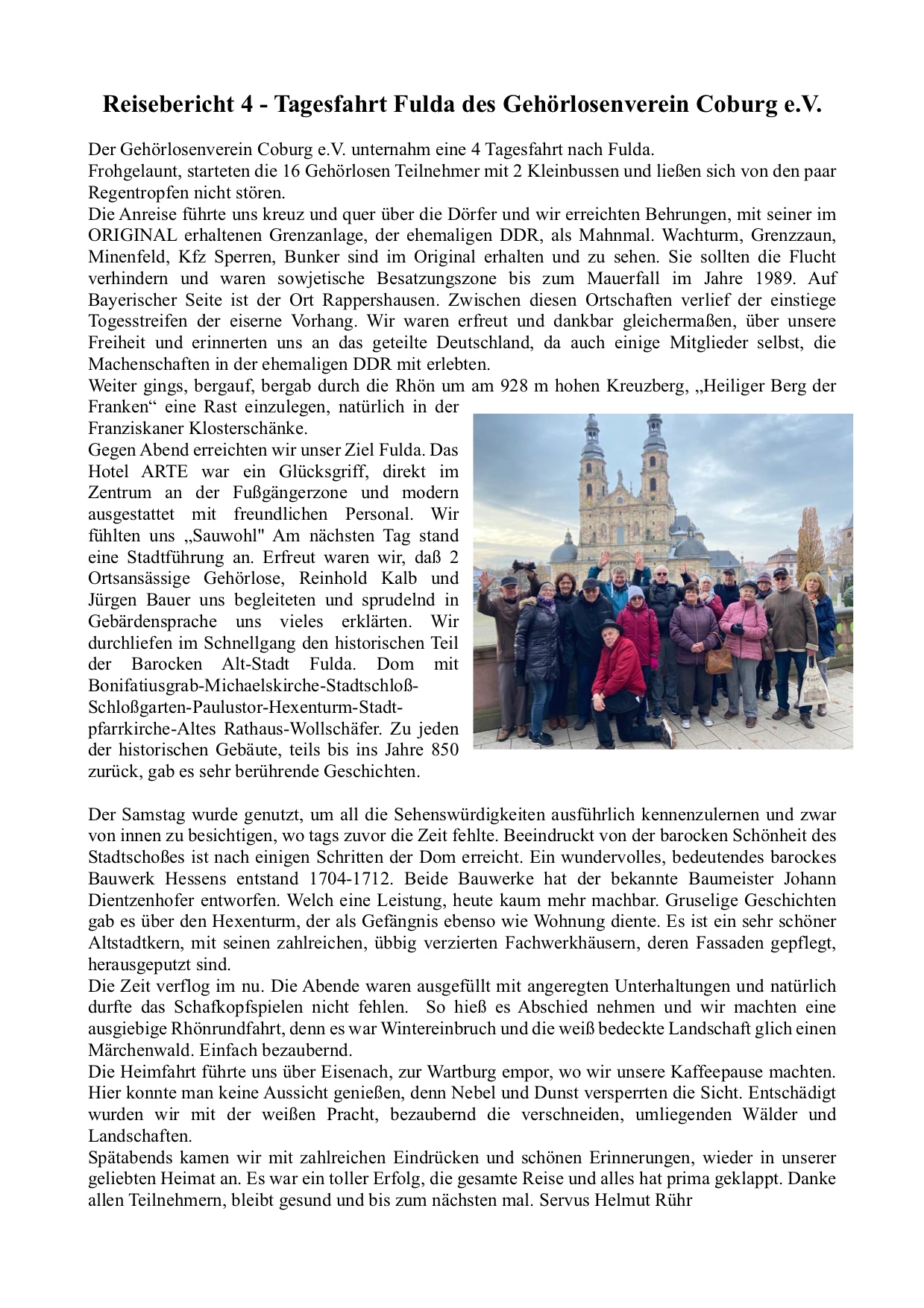 Reisebericht 4 - Tagesfahrt Fulda des Gehörlosenverein Coburg e.V.

Der Gehörlosenverein Coburg e.V. unternahm eine 4 Tagesfahrt nach Fulda.
Frohgelaunt, starteten die 16 Gehörlosen Teilnehmer mit 2 Kleinbussen und ließen sich von den paar Regentropfen nicht stören.
Die Anreise führte uns kreuz und quer über die Dörfer und wir erreichten Behrungen, mit seiner im ORIGINAL erhaltenen Grenzanlage, der ehemaligen DDR, als Mahnmal. Wachturm, Grenzzaun, Minenfeld, Kfz Sperren, Bunker sind im Original erhalten und zu sehen. Sie sollten die Flucht verhindern und waren sowjetische Besatzungszone bis zum Mauerfall im Jahre 1989. Auf Bayerischer Seite ist der Ort Rappershausen. Zwischen diesen Ortschaften verlief der einstiege Togesstreifen der eiserne Vorhang. Wir waren erfreut und dankbar gleichermaßen, über unsere Freiheit und erinnerten uns an das geteilte Deutschland, da auch einige Mitglieder selbst, die Machenschaften in der ehemaligen DDR mit erlebten.
Weiter gings, bergauf, bergab durch die Rhön um am 928 m hohen Kreuzberg, „Heiliger Berg der Franken“ eine Rast einzulegen, natürlich in der Franziskaner Klosterschänke.
Gegen Abend erreichten wir unser Ziel Fulda. Das Hotel ARTE war ein Glücksgriff, direkt im Zentrum an der Fußgängerzone und modern ausgestattet mit freundlichen Personal. Wir fühlten uns „Sauwohl" Am nächsten Tag stand eine Stadtführung an. Erfreut waren wir, daß 2 Ortsansässige Gehörlose, Reinhold Kalb und Jürgen Bauer uns begleiteten und sprudelnd in Gebärdensprache uns vieles erklärten. Wir durchliefen im Schnellgang den historischen Teil der Barocken Alt-Stadt Fulda. Dom mit Bonifatiusgrab-Michaelskirche-Stadtschloß-Schloßgarten-Paulustor-Hexenturm-Stadtpfarrkirche-Altes Rathaus-Wollschäfer. Zu jeden der historischen Gebäute, teils bis ins Jahre 850 zurück, gab es sehr berührende Geschichten.

Der Samstag wurde genutzt, um all die Sehenswürdigkeiten ausführlich kennenzulernen und zwar von innen zu besichtigen, wo tags zuvor die Zeit fehlte. Beeindruckt von der barocken Schönheit des Stadtschoßes ist nach einigen Schritten der Dom erreicht. Ein wundervolles, bedeutendes barockes Bauwerk Hessens entstand 1704-1712. Beide Bauwerke hat der bekannte Baumeister Johann Dientzenhofer entworfen. Welch eine Leistung, heute kaum mehr machbar. Gruselige Geschichten gab es über den Hexenturm, der als Gefängnis ebenso wie Wohnung diente. Es ist ein sehr schöner Altstadtkern, mit seinen zahlreichen, übbig verzierten Fachwerkhäusern, deren Fassaden gepflegt, herausgeputzt sind.
Die Zeit verflog im nu. Die Abende waren ausgefüllt mit angeregten Unterhaltungen und natürlich durfte das Schafkopfspielen nicht fehlen. So hieß es Abschied nehmen und wir machten eine ausgiebige Rhönrundfahrt, denn es war Wintereinbruch und die weiß bedeckte Landschaft glich einen Märchenwald. Einfach bezaubernd.
Die Heimfahrt führte uns über Eisenach, zur Wartburg empor, wo wir unsere Kaffeepause machten. Hier konnte man keine Aussicht genießen, denn Nebel und Dunst versperrten die Sicht. Entschädigt wurden wir mit der weißen Pracht, bezaubernd die verschneiden, umliegenden Wälder und Landschaften.
Spätabends kamen wir mit zahlreichen Eindrücken und schönen Erinnerungen, wieder in unserer geliebten Heimat an. Es war ein toller Erfolg, die gesamte Reise und alles hat prima geklappt. Danke allen Teilnehmern, bleibt gesund und bis zum nächsten mal. Servus Helmut Rühr